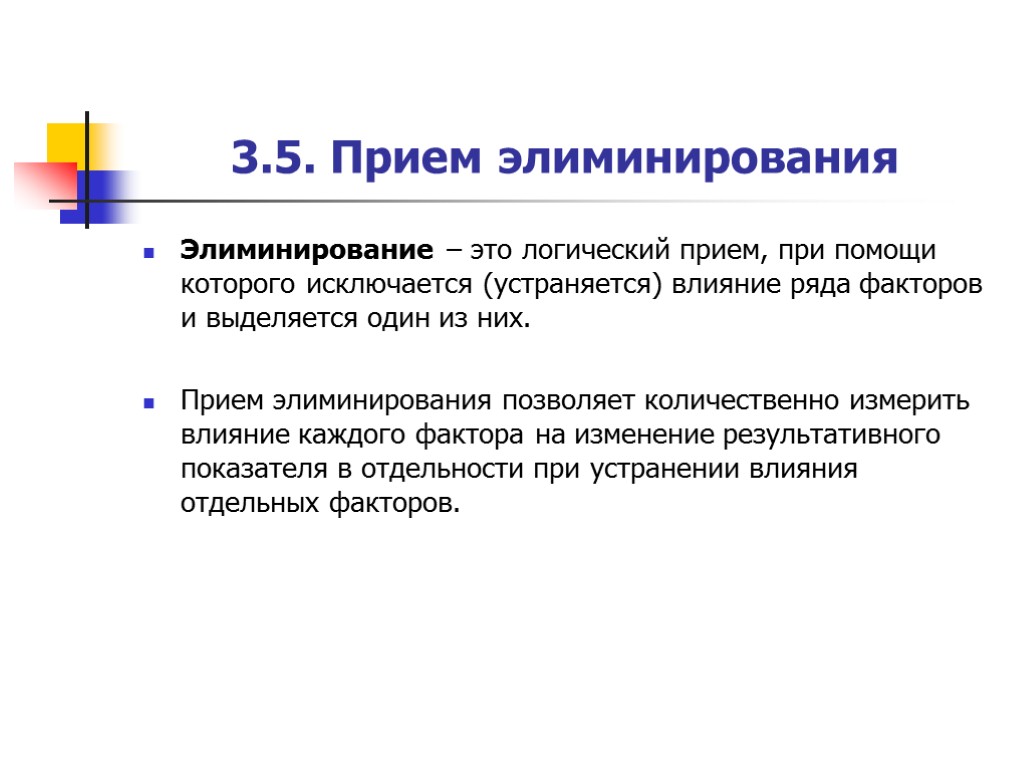 3.5. Прием элиминирования

Элиминирование – это логический прием, при помощи которого исключается (устраняется) влияние ряда факторов и выделяется один из них.

Прием элиминирования позволяет количественно измерить влияние каждого фактора на изменение результативного показателя в отдельности при устранении влияния отдельных факторов.